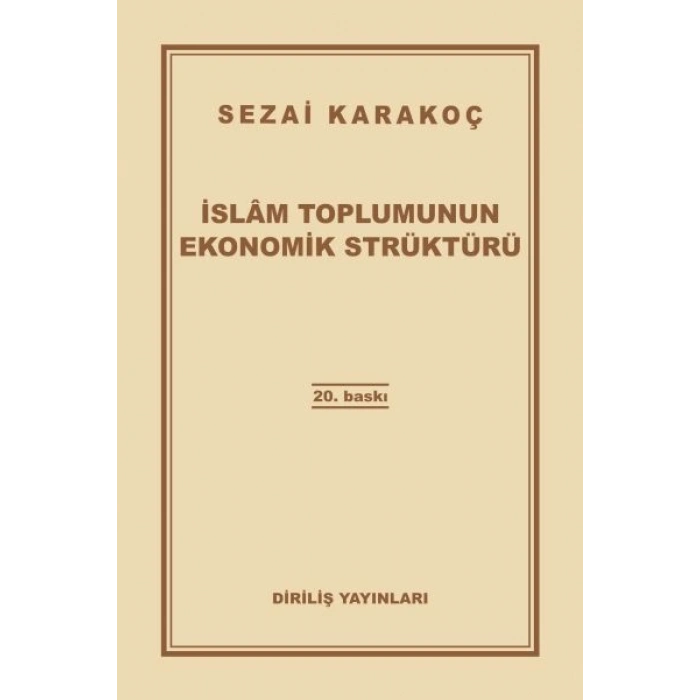 SEZAİ KARAKOÇ

İSLÂM TOPLUMUNUN EKONOMİK STRÜKTÜRÜ

20. baskı

DİRİLİŞ YAYINLARI